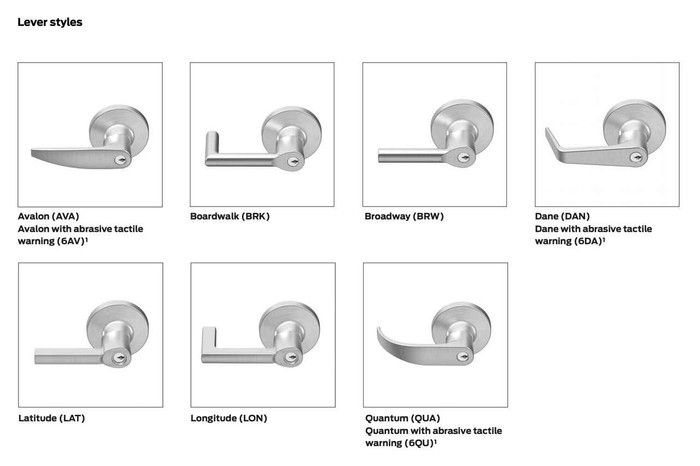 Lever styles

Avalon (AVA)
Avalon with abrasive tactile warning (6AV)$^1$

Boardwalk (BRK)

Broadway (BRW)

Dane (DAN)
Dane with abrasive tactile warning (6DA)$^1$

Latitude (LAT)

Longitude (LON)

Quantum (QUA)
Quantum with abrasive tactile warning (6QU)$^1$